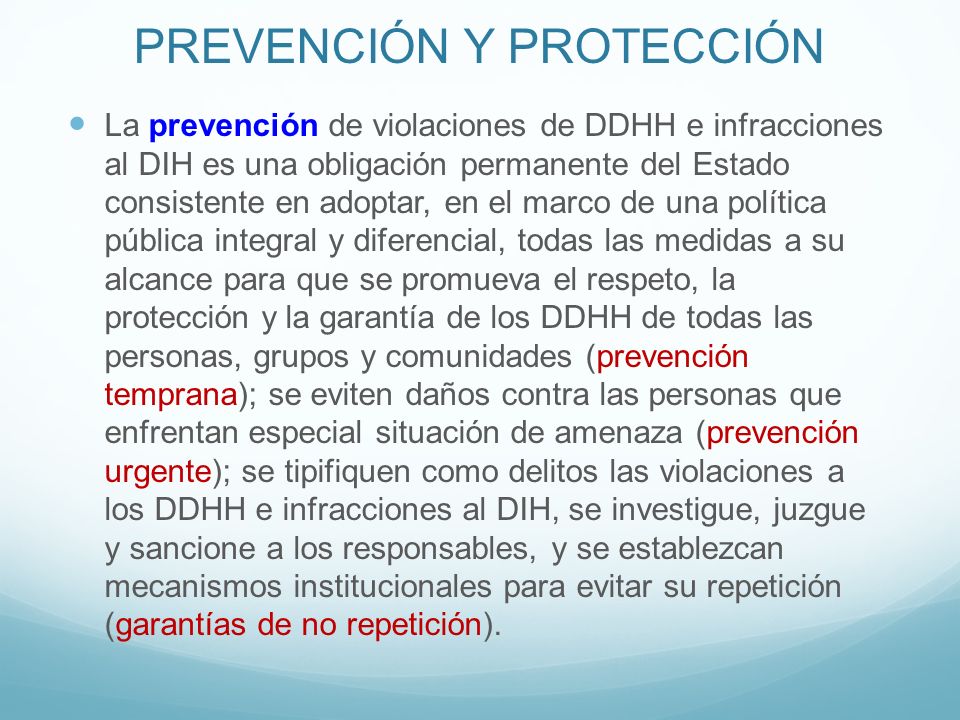 PREVENCIÓN Y PROTECCIÓN

La prevención de violaciones de DDHH e infracciones al DIH es una obligación permanente del Estado consistente en adoptar, en el marco de una política pública integral y diferencial, todas las medidas a su alcance para que se promueva el respeto, la protección y la garantía de los DDHH de todas las personas, grupos y comunidades (prevención temprana); se eviten daños contra las personas que enfrentan especial situación de amenaza (prevención urgente); se tipifiquen como delitos las violaciones a los DDHH e infracciones al DIH, se investigue, juzgue y sancione a los responsables, y se establezcan mecanismos institucionales para evitar su repetición (garantías de no repetición).